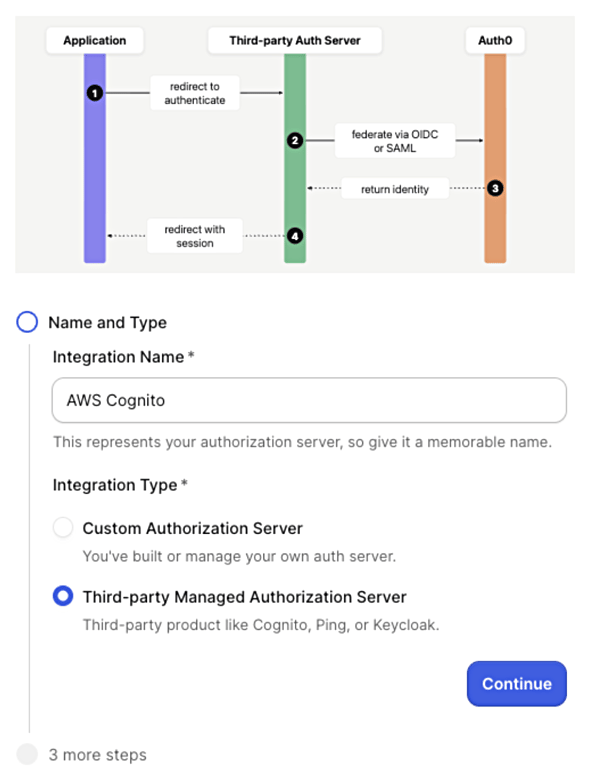 Application

Third-party Auth Server

Auth0

1 redirect to authenticate

2 federate via OIDC or SAML

return identity 3

redirect with session 4

Name and Type

Integration Name *

AWS Cognito

This represents your authorization server, so give it a memorable name.

Integration Type *

Custom Authorization Server

You've built or manage your own auth server.

Third-party Managed Authorization Server

Third-party product like Cognito, Ping, or Keycloak.

Continue

3 more steps